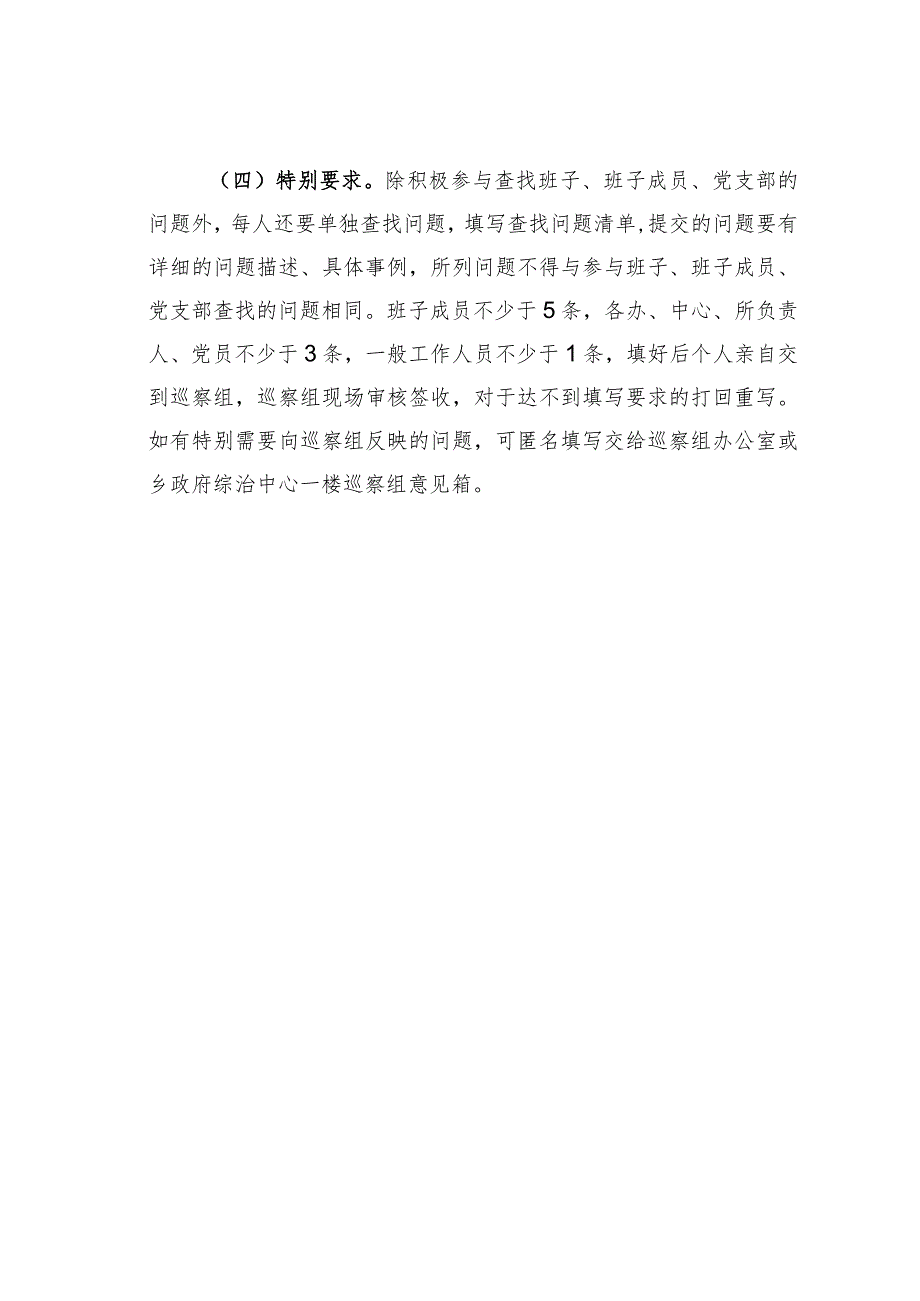 （四）特别要求。除积极参与查找班子、班子成员、党支部的问题外，每人还要单独查找问题，填写查找问题清单，提交的问题要有详细的问题描述、具体事例，所列问题不得与参与班子、班子成员、党支部查找的问题相同。班子成员不少于5条，各办、中心、所负责人、党员不少于3条，一般工作人员不少于1条，填好后个人亲自交到巡察组，巡察组现场审核签收，对于达不到填写要求的打回重写。如有特别需要向巡察组反映的问题，可匿名填写交给巡察组办公室或乡政府综治中心一楼巡察组意见箱。